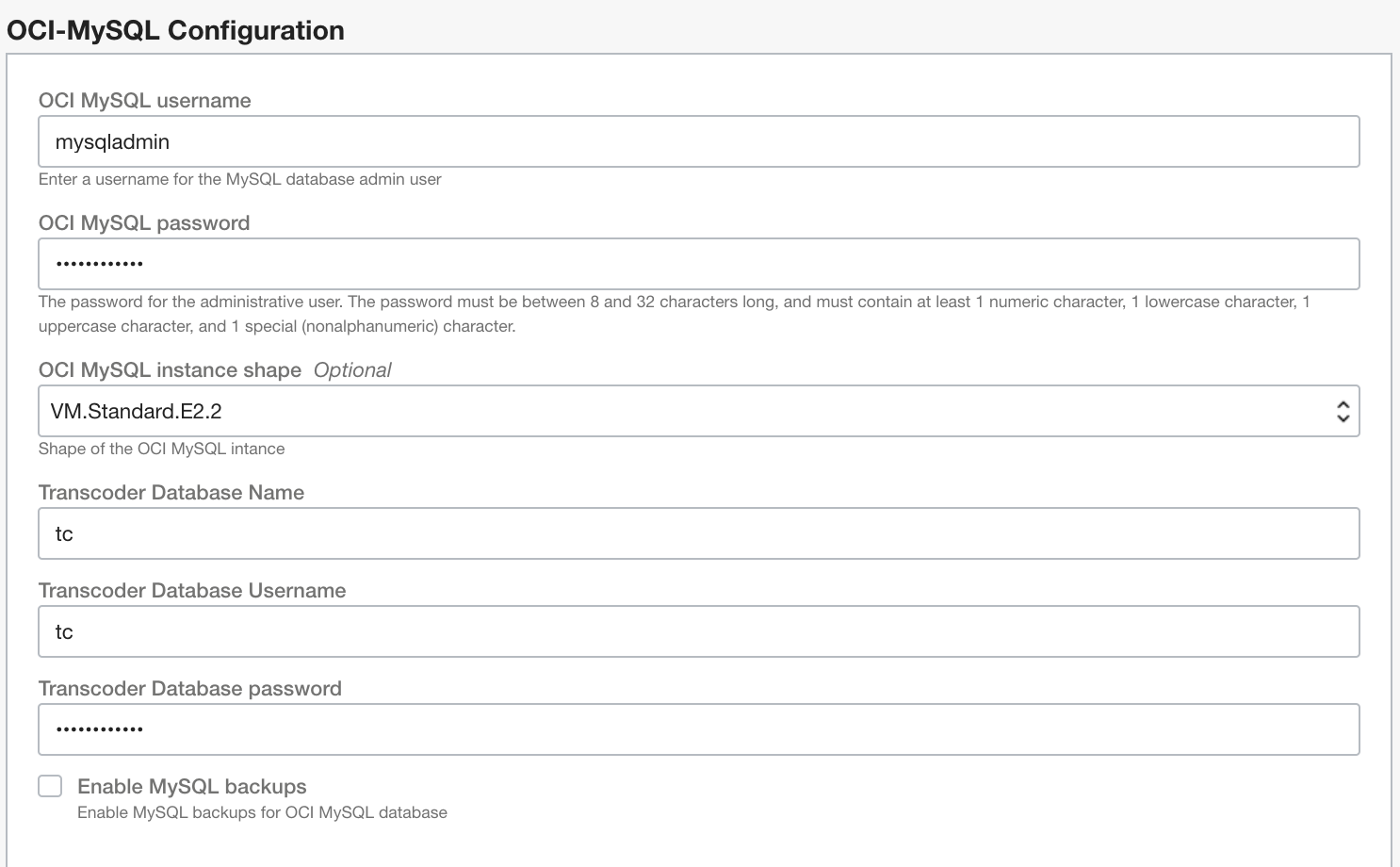 OCI-MySQL Configuration

OCI MySQL username

mysqladmin

Enter a username for the MySQL database admin user

OCI MySQL password

••••••••••••

The password for the administrative user. The password must be between 8 and 32 characters long, and must contain at least 1 numeric character, 1 lowercase character, 1 uppercase character, and 1 special (nonalphanumeric) character.

OCI MySQL instance shape Optional

VM.Standard.E2.2

Shape of the OCI MySQL intance

Transcoder Database Name

tc

Transcoder Database Username

tc

Transcoder Database password

••••••••••••

Enable MySQL backups

Enable MySQL backups for OCI MySQL database